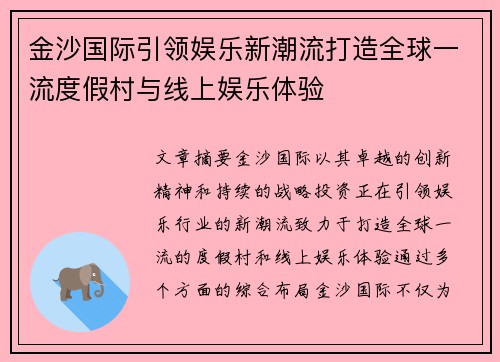 金沙国际引领娱乐新潮流打造全球一流度假村与线上娱乐体验

文章摘要金沙国际以其卓越的创新精神和持续的战略投资正在引领娱乐行业的新潮流致力于打造全球一流的度假村和线上娱乐体验通过多个方面的综合布局金沙国际不仅为